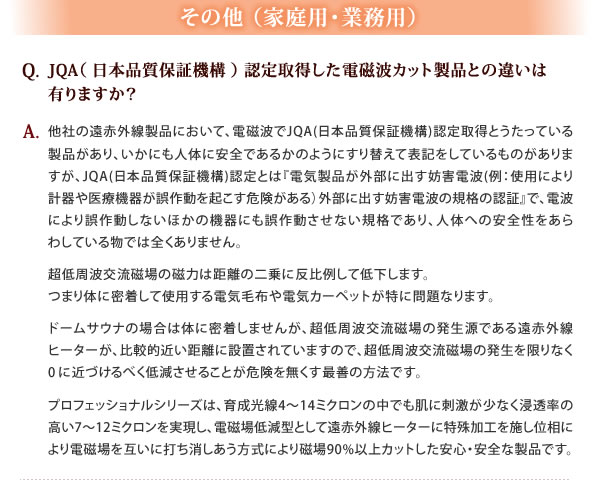 その他（家庭用・業務用）

Q. JQA（日本品質保証機構）認定取得した電磁波カット製品との違いは有りますか？

A. 他社の遠赤外線製品において、電磁波でJQA(日本品質保証機構)認定取得とうたっている製品があり、いかにも人体に安全であるかのようにすり替えて表記をしているものがありますが、JQA(日本品質保証機構)認定とは『電気製品が外部に出す妨害電波(例：使用により計器や医療機器が誤作動を起こす危険がある）外部に出す妨害電波の規格の認証』で、電波により誤作動しないほかの機器にも誤作動させない規格であり、人体への安全性をあらわしている物では全くありません。

超低周波交流磁場の磁力は距離の二乗に反比例して低下します。
つまり体に密着して使用する電気毛布や電気カーペットが特に問題なります。

ドームサウナの場合は体に密着しませんが、超低周波交流磁場の発生源である遠赤外線ヒーターが、比較的近い距離に設置されていますので、超低周波交流磁場の発生を限りなく0に近づけるべく低減させることが危険を無くす最善の方法です。

プロフェッショナルシリーズは、育成光線4～14ミクロンの中でも肌に刺激が少なく浸透率の高い7～12ミクロンを実現し、電磁場低減型として遠赤外線ヒーターに特殊加工を施し位相により電磁場を互いに打ち消しあう方式により磁場90％以上カットした安心・安全な製品です。